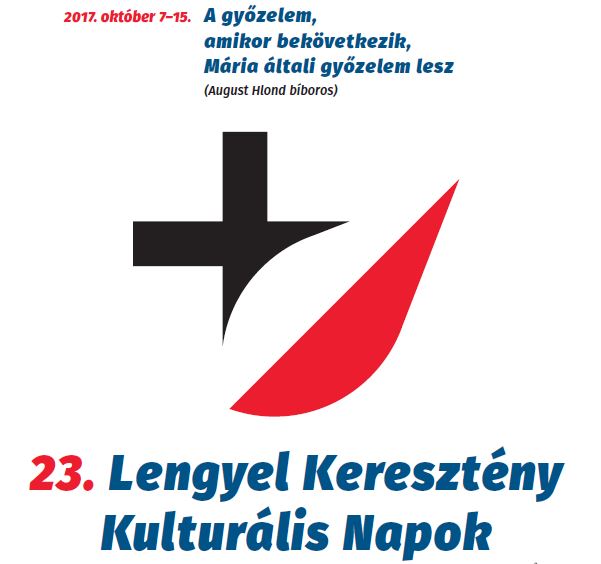 2017. október 7–15.

A győzelem, amikor bekövetkezik, Mária általi győzelem lesz
(August Hlond bíboros)

23. Lengyel Keresztény Kulturális Napok